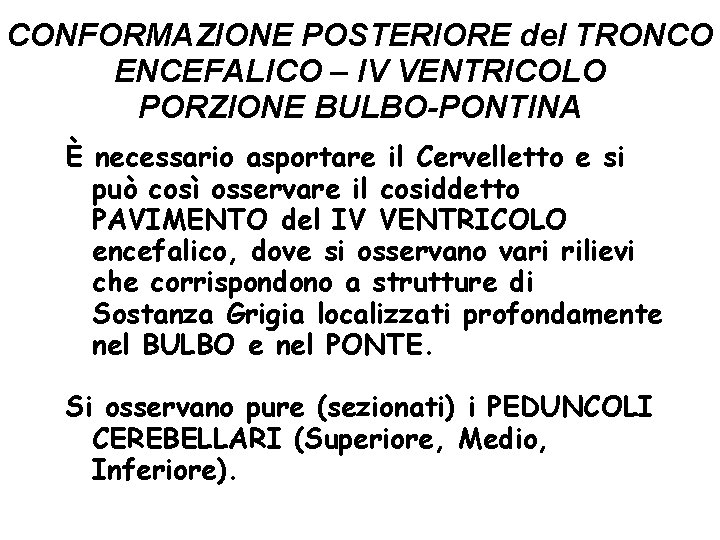 CONFORMAZIONE POSTERIORE del TRONCO ENCEFALICO – IV VENTRICOLO
PORZIONE BULBO-PONTINA

È necessario asportare il Cervelletto e si può così osservare il cosiddetto PAVIMENTO del IV VENTRICOLO encefalico, dove si osservano vari rilievi che corrispondono a strutture di Sostanza Grigia localizzati profondamente nel BULBO e nel PONTE.

Si osservano pure (sezionati) i PEDUNCOLI CEREBELLARI (Superiore, Medio, Inferiore).